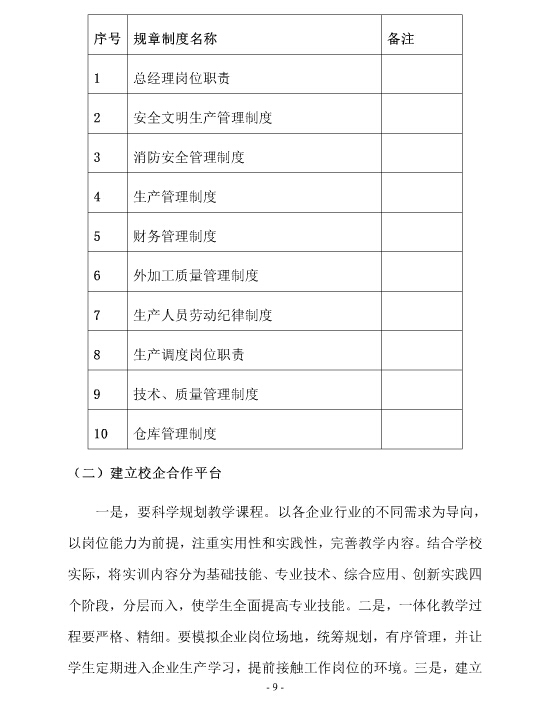 | 序号 | 规章制度名称 | 备注 |
|---|---|---|
| 1 | 总经理岗位职责 | |
| 2 | 安全文明生产管理制度 | |
| 3 | 消防安全管理制度 | |
| 4 | 生产管理制度 | |
| 5 | 财务管理制度 | |
| 6 | 外加工质量管理制度 | |
| 7 | 生产人员劳动纪律制度 | |
| 8 | 生产调度岗位职责 | |
| 9 | 技术、质量管理制度 | |
| 10 | 仓库管理制度 | |

（二）建立校企合作平台

一是，要科学规划教学课程。以各企业行业的不同需求为导向，以岗位能力为前提，注重实用性和实践性，完善教学内容。结合学校实际，将实训内容分为基础技能、专业技术、综合应用、创新实践四个阶段，分层而入，使学生全面提高专业技能。二是，一体化教学过程要严格、精细。要模拟企业岗位场地，统筹规划，有序管理，并让学生定期进入企业生产学习，提前接触工作岗位的环境。三是，建立

- 9 -